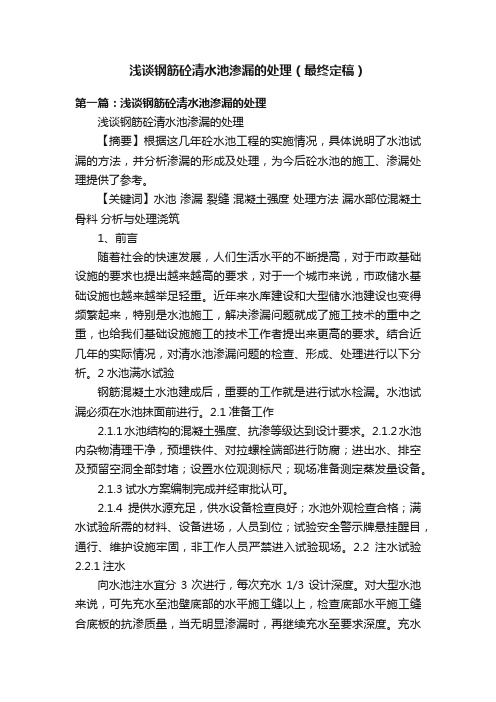 浅谈钢筋砼清水池渗漏的处理（最终定稿）

第一篇：浅谈钢筋砼清水池渗漏的处理

浅谈钢筋砼清水池渗漏的处理

【摘要】根据这几年砼水池工程的实施情况，具体说明了水池试漏的方法，并分析渗漏的形成及处理，为今后砼水池的施工、渗漏处理提供了参考。

【关键词】水池 渗漏 裂缝 混凝土强度 处理方法 漏水部位混凝土骨料 分析与处理浇筑

1、前言

随着社会的快速发展，人们生活水平的不断提高，对于市政基础设施的要求也提出越来越高的要求，对于一个城市来说，市政储水基础设施也越来越举足轻重。近年来水库建设和大型储水池建设也变得频繁起来，特别是水池施工，解决渗漏问题就成了施工技术的重中之重，也给我们基础设施施工的技术工作者提出来更高的要求。结合近几年的实际情况，对清水池渗漏问题的检查、形成、处理进行以下分析。2 水池满水试验

钢筋混凝土水池建成后，重要的工作就是进行试水检漏。水池试漏必须在水池抹面前进行。2.1 准备工作

2.1.1 水池结构的混凝土强度、抗渗等级达到设计要求。2.1.2 水池内杂物清理干净，预埋铁件、对拉螺栓端部进行防腐；进出水、排空及预留空洞全部封堵；设置水位观测标尺；现场准备测定蒸发量设备。

2.1.3 试水方案编制完成并经审批认可。

2.1.4 提供水源充足，供水设备检查良好；水池外观检查合格；满水试验所需的材料、设备进场，人员到位；试验安全警示牌悬挂醒目，通行、维护设施牢固，非工作人员严禁进入试验现场。2.2 注水试验 2.2.1 注水

向水池注水宜分 3 次进行，每次充水 1/3 设计深度。对大型水池来说，可先充水至池壁底部的水平施工缝以上，检查底部水平施工缝合底板的抗渗质量，当无明显渗漏时，再继续充水至要求深度。充水